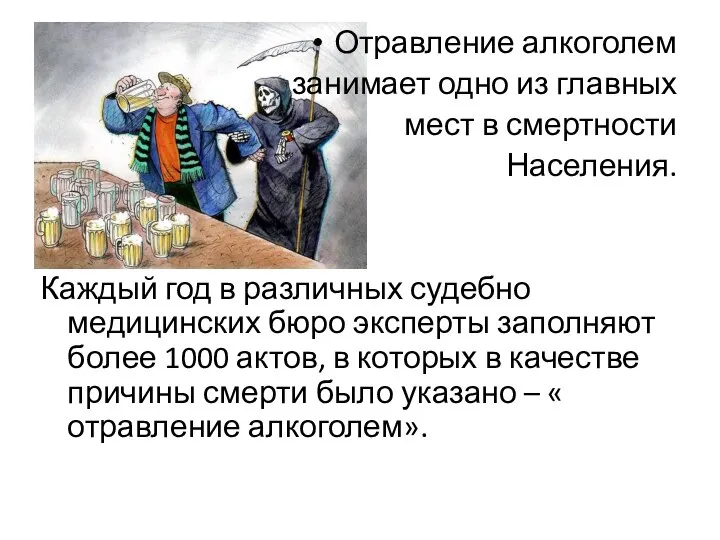 • Отравление алкоголем занимает одно из главных мест в смертности Населения.

Каждый год в различных судебно медицинских бюро эксперты заполняют более 1000 актов, в которых в качестве причины смерти было указано – « отравление алкоголем».